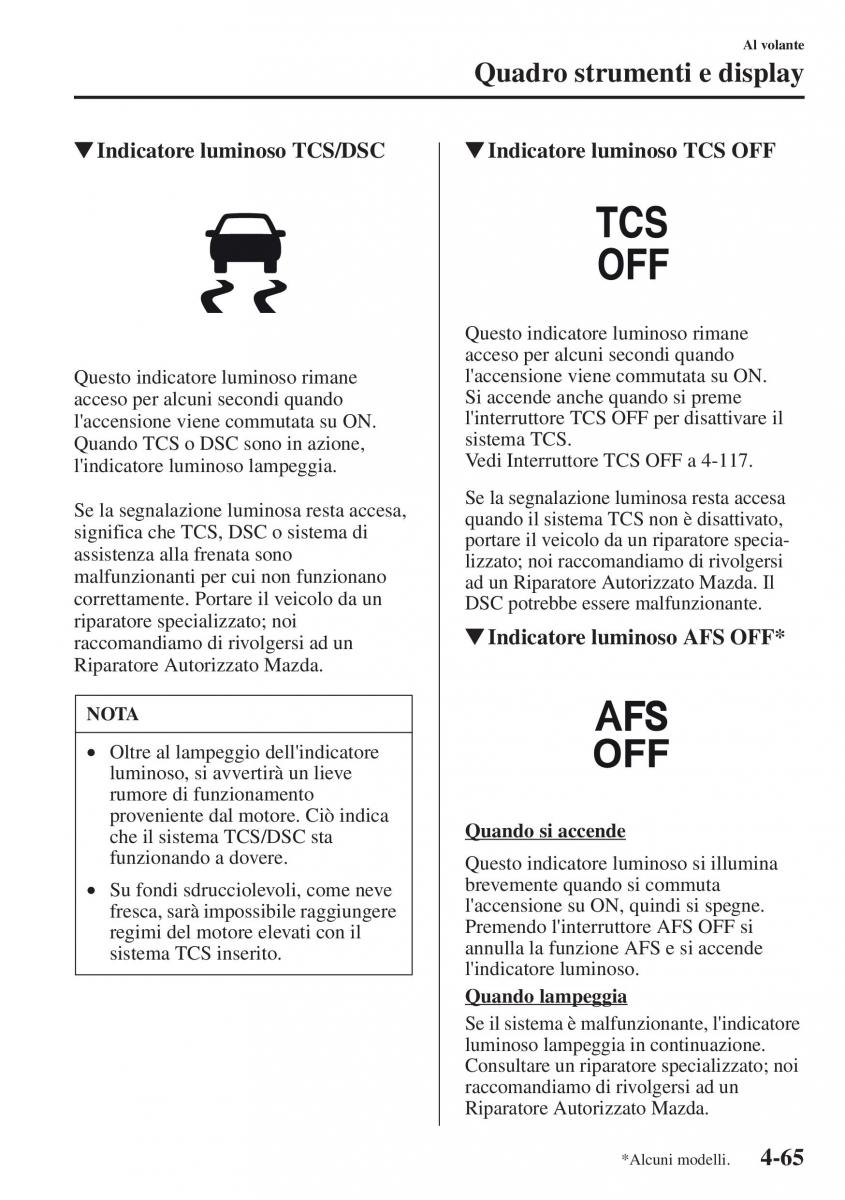 Al volante
Quadro strumenti e display

▼Indicatore luminoso TCS/DSC

Questo indicatore luminoso rimane acceso per alcuni secondi quando l'accensione viene commutata su ON. Quando TCS o DSC sono in azione, l'indicatore luminoso lampeggia.

Se la segnalazione luminosa resta accesa, significa che TCS, DSC o sistema di assistenza alla frenata sono malfunzionanti per cui non funzionano correttamente. Portare il veicolo da un riparatore specializzato; noi raccomandiamo di rivolgersi ad un Riparatore Autorizzato Mazda.

NOTA

• Oltre al lampeggio dell'indicatore luminoso, si avvertirà un lieve rumore di funzionamento proveniente dal motore. Ciò indica che il sistema TCS/DSC sta funzionando a dovere.

• Su fondi sdrucciolevoli, come neve fresca, sarà impossibile raggiungere regimi del motore elevati con il sistema TCS inserito.

▼Indicatore luminoso TCS OFF

TCS
OFF

Questo indicatore luminoso rimane acceso per alcuni secondi quando l'accensione viene commutata su ON. Si accende anche quando si preme l'interruttore TCS OFF per disattivare il sistema TCS.
Vedi Interruttore TCS OFF a 4-117.

Se la segnalazione luminosa resta accesa quando il sistema TCS non è disattivato, portare il veicolo da un riparatore specializzato; noi raccomandiamo di rivolgersi ad un Riparatore Autorizzato Mazda. Il DSC potrebbe essere malfunzionante.

▼Indicatore luminoso AFS OFF*

AFS
OFF

Quando si accende

Questo indicatore luminoso si illumina brevemente quando si commuta l'accensione su ON, quindi si spegne. Premendo l'interruttore AFS OFF si annulla la funzione AFS e si accende l'indicatore luminoso.

Quando lampeggia

Se il sistema è malfunzionante, l'indicatore luminoso lampeggia in continuazione. Consultare un riparatore specializzato; noi raccomandiamo di rivolgersi ad un Riparatore Autorizzato Mazda.

*Alcuni modelli. 4-65